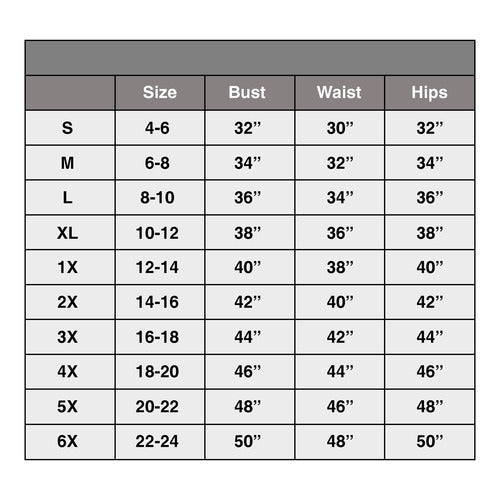 |  | Size | Bust | Waist | Hips |
|---|---|---|---|---|
| S | 4-6 | 32” | 30” | 32” |
| M | 6-8 | 34” | 32” | 34” |
| L | 8-10 | 36” | 34” | 36” |
| XL | 10-12 | 38” | 36” | 38” |
| 1X | 12-14 | 40” | 38” | 40” |
| 2X | 14-16 | 42” | 40” | 42” |
| 3X | 16-18 | 44” | 42” | 44” |
| 4X | 18-20 | 46” | 44” | 46” |
| 5X | 20-22 | 48” | 46” | 48” |
| 6X | 22-24 | 50” | 48” | 50” |